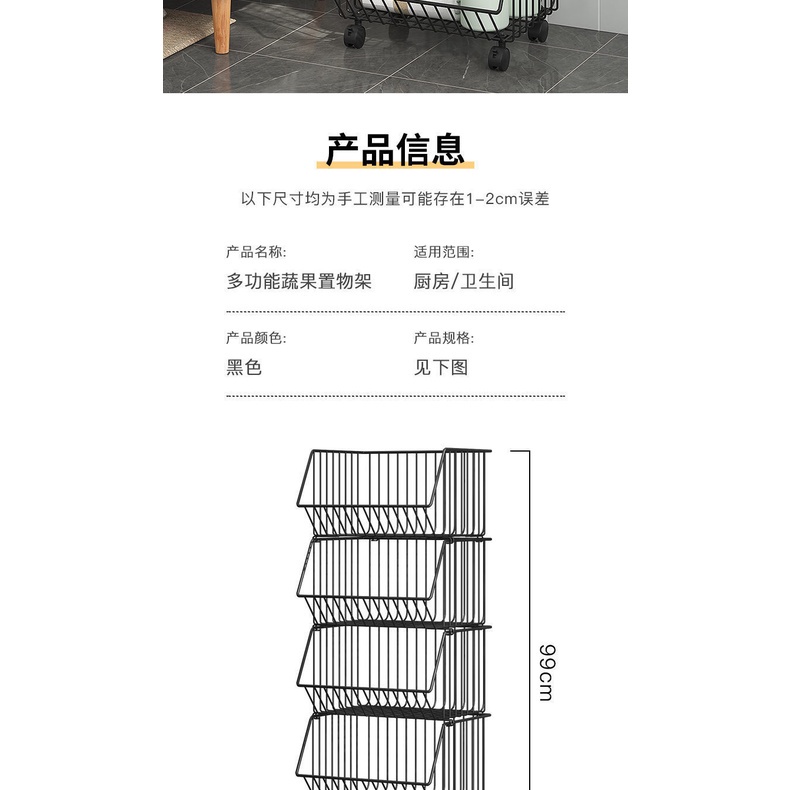 产品信息

以下尺寸均为手工测量可能存在1-2cm误差

产品名称:
多功能蔬果置物架

适用范围:
厨房/卫生间

产品颜色:
黑色

产品规格:
见下图

99cm